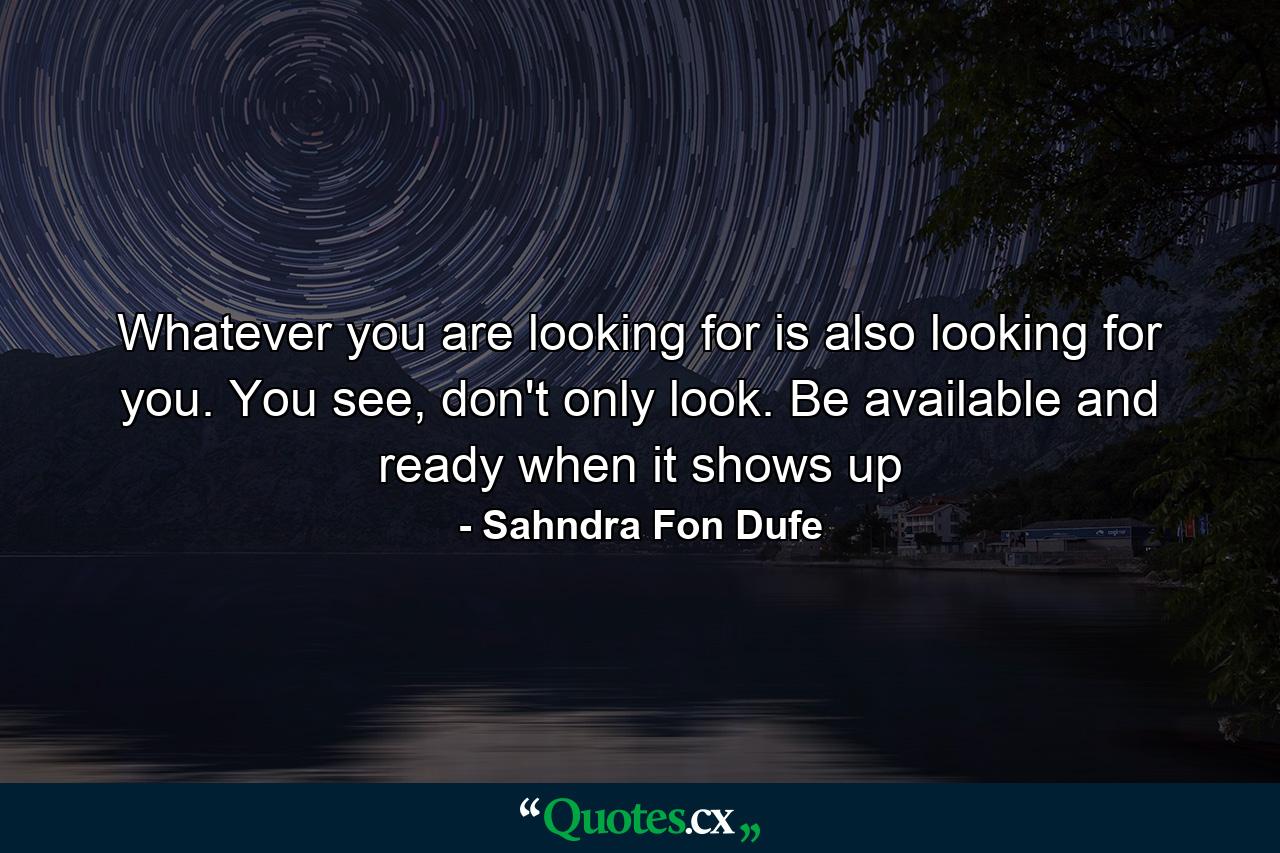 Whatever you are looking for is also looking for you. You see, don't only look. Be available and ready when it shows up

- Sahndra Fon Dufe

“Quotes.cx„